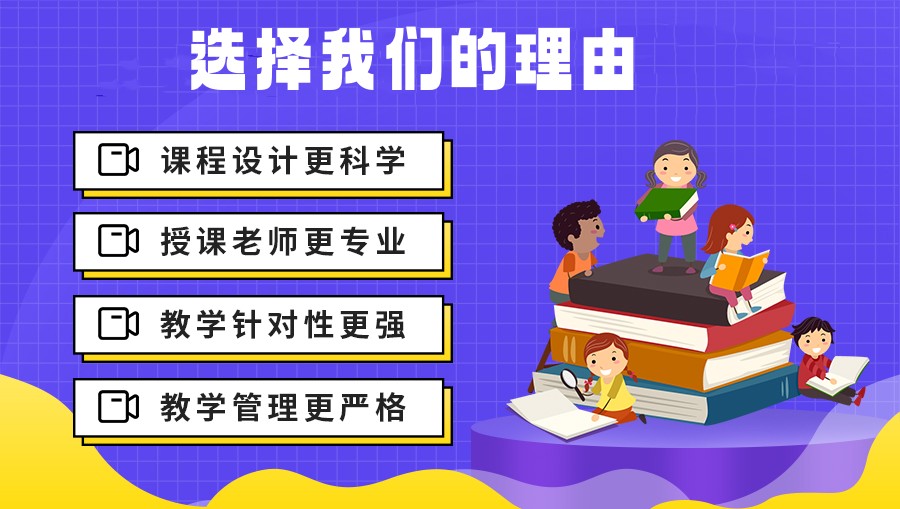 选择我们的理由

课程设计更科学

授课老师更专业

教学针对性更强

教学管理更严格